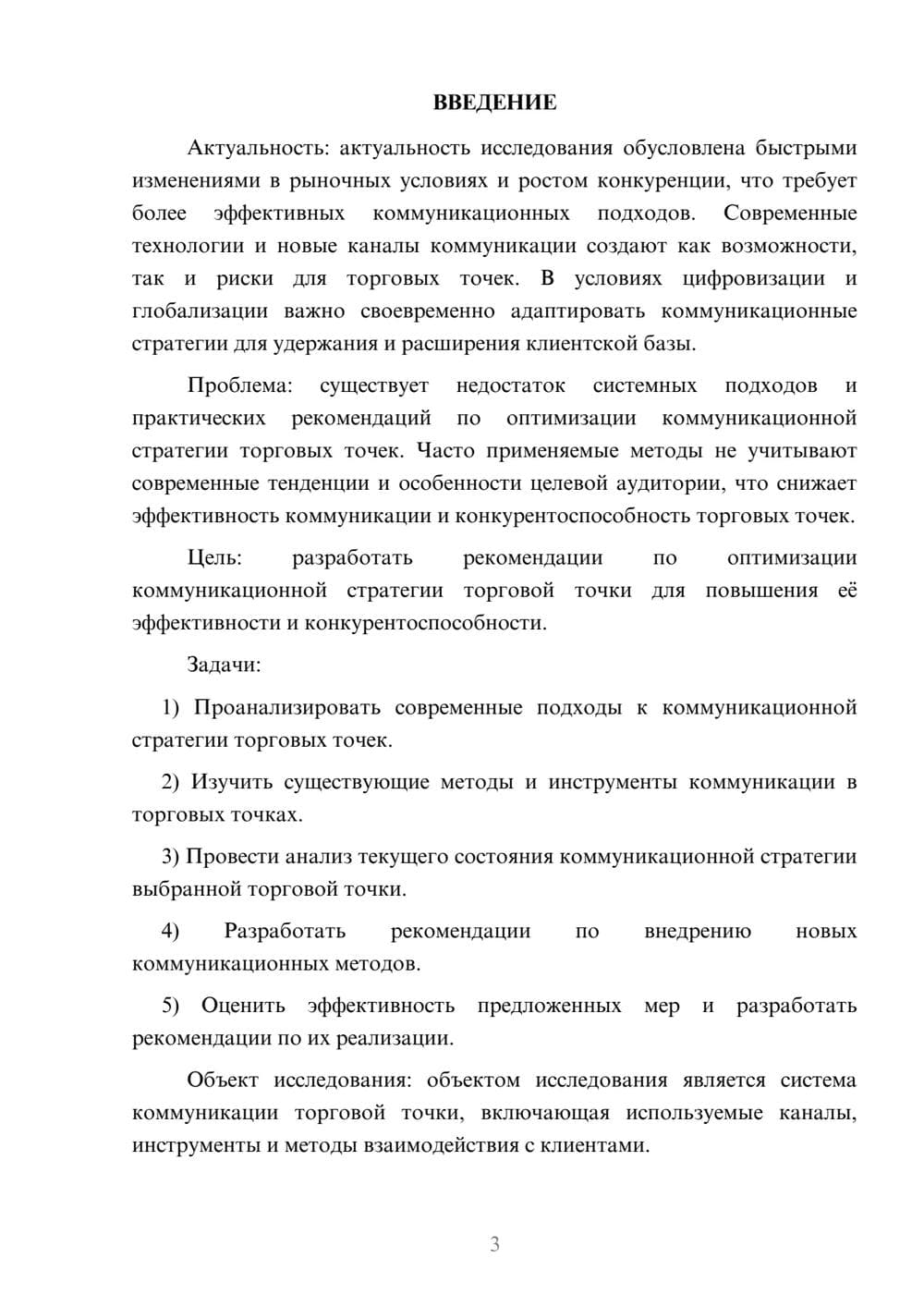 ВВЕДЕНИЕ

Актуальность: актуальность исследования обусловлена быстрыми изменениями в рыночных условиях и ростом конкуренции, что требует более эффективных коммуникационных подходов. Современные технологии и новые каналы коммуникации создают как возможности, так и риски для торговых точек. В условиях цифровизации и глобализации важно своевременно адаптировать коммуникационные стратегии для удержания и расширения клиентской базы.

Проблема: существует недостаток системных подходов и практических рекомендаций по оптимизации коммуникационной стратегии торговых точек. Часто применяемые методы не учитывают современные тенденции и особенности целевой аудитории, что снижает эффективность коммуникации и конкурентоспособность торговых точек.

Цель: разработать рекомендации по оптимизации коммуникационной стратегии торговой точки для повышения её эффективности и конкурентоспособности.

Задачи:

1) Проанализировать современные подходы к коммуникационной стратегии торговых точек.

2) Изучить существующие методы и инструменты коммуникации в торговых точках.

3) Провести анализ текущего состояния коммуникационной стратегии выбранной торговой точки.

4) Разработать рекомендации по внедрению новых коммуникационных методов.

5) Оценить эффективность предложенных мер и разработать рекомендации по их реализации.

Объект исследования: объектом исследования является система коммуникации торговой точки, включающая используемые каналы, инструменты и методы взаимодействия с клиентами.

3